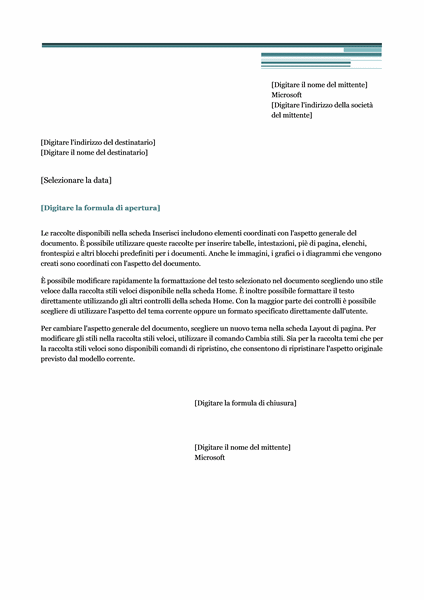 [Digitare il nome del mittente]
Microsoft
[Digitare l'indirizzo della società del mittente]

[Digitare l'indirizzo del destinatario]
[Digitare il nome del destinatario]

[Selezionare la data]

[Digitare la formula di apertura]

Le raccolte disponibili nella scheda Inserisci includono elementi coordinati con l'aspetto generale del documento. È possibile utilizzare queste raccolte per inserire tabelle, intestazioni, piè di pagina, elenchi, frontespizi e altri blocchi predefiniti per i documenti. Anche le immagini, i grafici o i diagrammi che vengono creati sono coordinati con l'aspetto del documento.

È possibile modificare rapidamente la formattazione del testo selezionato nel documento scegliendo uno stile veloce dalla raccolta stili veloci disponibile nella scheda Home. È inoltre possibile formattare il testo direttamente utilizzando gli altri controlli della scheda Home. Con la maggior parte dei controlli è possibile scegliere di utilizzare l'aspetto del tema corrente oppure un formato specificato direttamente dall'utente.

Per cambiare l'aspetto generale del documento, scegliere un nuovo tema nella scheda Layout di pagina. Per modificare gli stili nella raccolta stili veloci, utilizzare il comando Cambia stili. Sia per la raccolta temi che per la raccolta stili veloci sono disponibili comandi di ripristino, che consentono di ripristinare l'aspetto originale previsto dal modello corrente.

[Digitare la formula di chiusura]

[Digitare il nome del mittente]
Microsoft